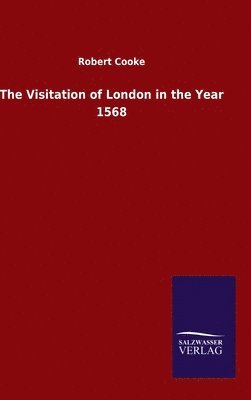 Robert Cooke

The Visitation of London in the Year 1568

SALZWASSER
VERLAG